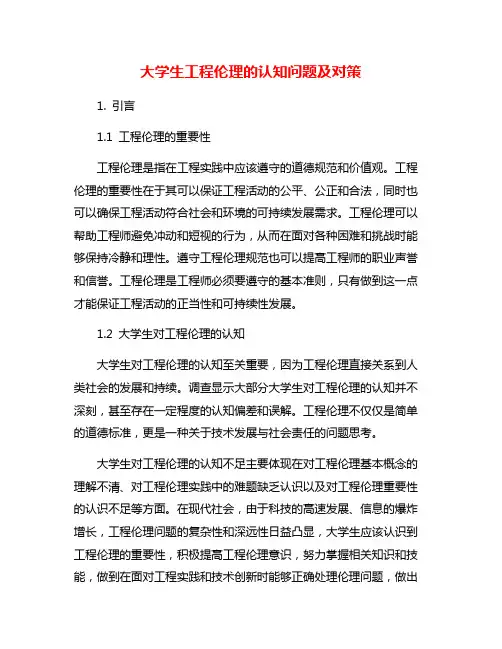 大学生工程伦理的认知问题及对策

1. 引言

1.1 工程伦理的重要性

工程伦理是指在工程实践中应该遵守的道德规范和价值观。工程伦理的重要性在于其可以保证工程活动的公平、公正和合法，同时也可以确保工程活动符合社会和环境的可持续发展需求。工程伦理可以帮助工程师避免冲动和短视的行为，从而在面对各种困难和挑战时能够保持冷静和理性。遵守工程伦理规范也可以提高工程师的职业声誉和信誉。工程伦理是工程师必须要遵守的基本准则，只有做到这一点才能保证工程活动的正当性和可持续性发展。

1.2 大学生对工程伦理的认知

大学生对工程伦理的认知至关重要，因为工程伦理直接关系到人类社会的发展和持续。调查显示大部分大学生对工程伦理的认知并不深刻，甚至存在一定程度的认知偏差和误解。工程伦理不仅仅是简单的道德标准，更是一种关于技术发展与社会责任的问题思考。

大学生对工程伦理的认知不足主要体现在对工程伦理基本概念的理解不清、对工程伦理实践中的难题缺乏认识以及对工程伦理重要性的认识不足等方面。在现代社会，由于科技的高速发展、信息的爆炸增长，工程伦理问题的复杂性和深远性日益凸显，大学生应该认识到工程伦理的重要性，积极提高工程伦理意识，努力掌握相关知识和技能，做到在面对工程实践和技术创新时能够正确处理伦理问题，做出